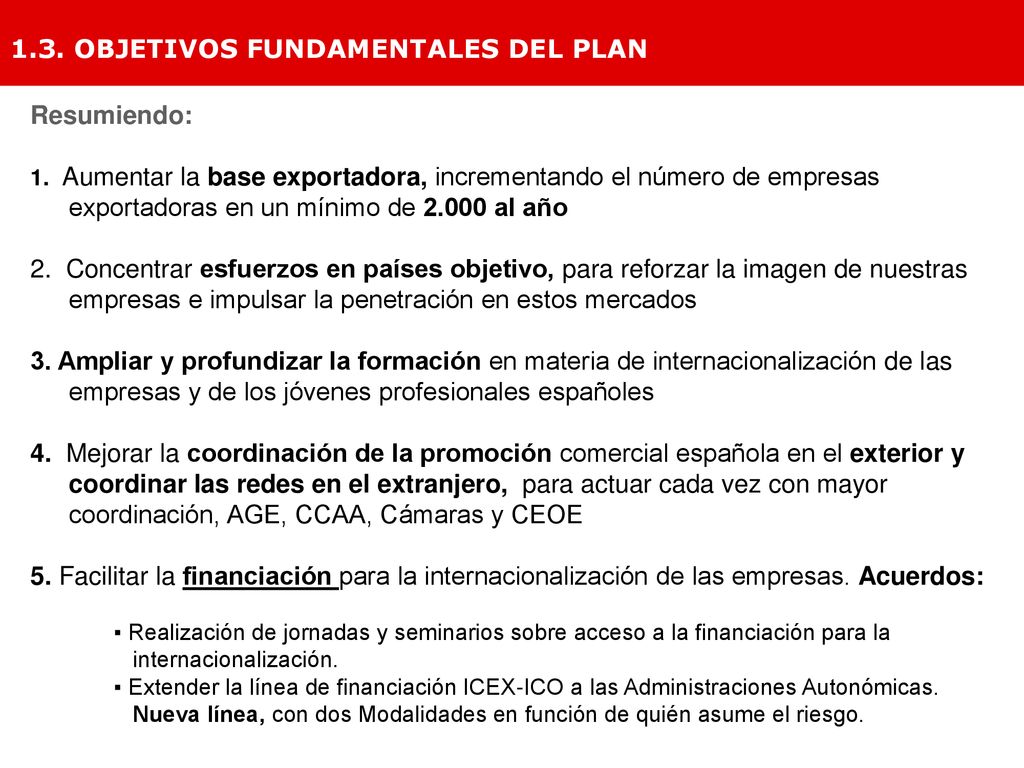 1.3. OBJETIVOS FUNDAMENTALES DEL PLAN

Resumiendo:

1. Aumentar la base exportadora, incrementando el número de empresas exportadoras en un mínimo de 2.000 al año

2. Concentrar esfuerzos en países objetivo, para reforzar la imagen de nuestras empresas e impulsar la penetración en estos mercados

3. Ampliar y profundizar la formación en materia de internacionalización de las empresas y de los jóvenes profesionales españoles

4. Mejorar la coordinación de la promoción comercial española en el exterior y coordinar las redes en el extranjero, para actuar cada vez con mayor coordinación, AGE, CCAA, Cámaras y CEOE

5. Facilitar la financiación para la internacionalización de las empresas. Acuerdos:

▪ Realización de jornadas y seminarios sobre acceso a la financiación para la internacionalización.
▪ Extender la línea de financiación ICEX-ICO a las Administraciones Autonómicas. Nueva línea, con dos Modalidades en función de quién asume el riesgo.